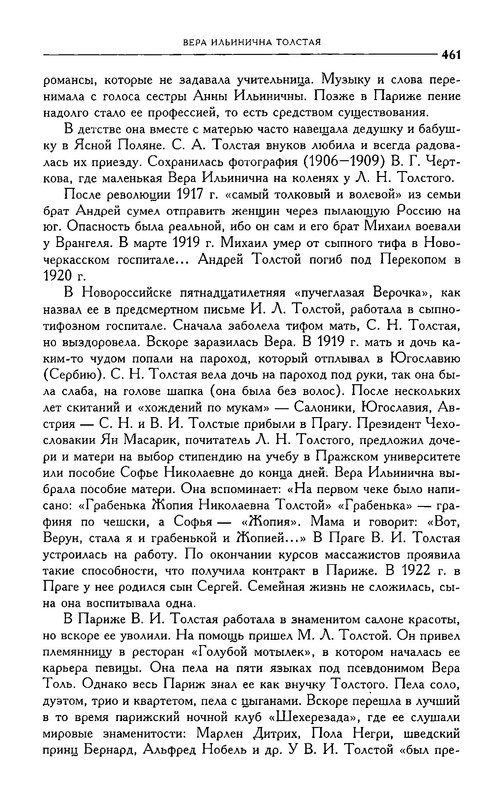 ВЕРА ИЛЬИНИЧНА ТОЛСТАЯ

461

романсы, которые не задавала учительница. Музыку и слова перенимала с голоса сестры Анны Ильиничны. Позже в Париже пение надолго стало ее профессией, то есть средством существования.

В детстве она вместе с матерью часто навещала дедушку и бабушку в Ясной Поляне. С. А. Толстая внуков любила и всегда радовалась их приезду. Сохранилась фотография (1906—1909) В. Г. Черткова, где маленькая Вера Ильинична на коленях у Л. Н. Толстого.

После революции 1917 г. «самый толковый и волевой» из семьи брат Андрей сумел отправить женщин через пылающую Россию на юг. Опасность была реальной, ибо он сам и его брат Михаил воевали у Врангеля. В марте 1919 г. Михаил умер от сыпного тифа в Новочеркасском госпитале... Андрей Толстой погиб под Перекопом в 1920 г.

В Новороссийске пятнадцатилетняя «пучеглазая Верочка», как назвал ее в предсмертном письме И. Л. Толстой, работала в сыпнотифозном госпитале. Сначала заболела тифом мать, С. Н. Толстая, но выздоровела. Вскоре заразилась Вера. В 1919 г. мать и дочь каким-то чудом попали на пароход, который отплывал в Югославию (Сербию). С. Н. Толстая вела дочь на пароход под руки, так она была слаба, на голове шапка (она была без волос). После нескольких лет скитаний и «хождений по мукам» — Салоники, Югославия, Австрия — С. Н. и В. И. Толстые прибыли в Прагу. Президент Чехословакии Ян Масарик, почитатель Л. Н. Толстого, предложил дочери и матери на выбор стипендию на учебу в Пражском университете или пособие Софье Николаевне до конца дней. Вера Ильинична выбрала пособие матери. Она вспоминает: «На первом чеке было написано: «Грабенька Жопия Николаевна Толстой» «Грабенька» — графиня по чешски, а Софья — «Жопия». Мама и говорит: «Вот, Верун, стала я и грабенькой и Жопией...» В Праге В. И. Толстая устроилась на работу. По окончании курсов массажистов проявила такие способности, что получила контракт в Париже. В 1922 г. в Праге у нее родился сын Сергей. Семейная жизнь не сложилась, сына она воспитывала одна.

В Париже В. И. Толстая работала в знаменитом салоне красоты, но вскоре ее уволили. На помощь пришел М. Л. Толстой. Он привел племянницу в ресторан «Голубой мотылек», в котором началась ее карьера певицы. Она пела на пяти языках под псевдонимом Вера Толь. Однако весь Париж знал ее как внучку Толстого. Пела соло, дуэтом, трио и квартетом, пела с цыганами. Вскоре перешла в лучший в то время парижский ночной клуб «Шехерезада», где ее слушали мировые знаменитости: Марлен Дитрих, Пола Негри, шведский принц Бернард, Альфред Нобель и др. У В. И. Толстой «был пре-